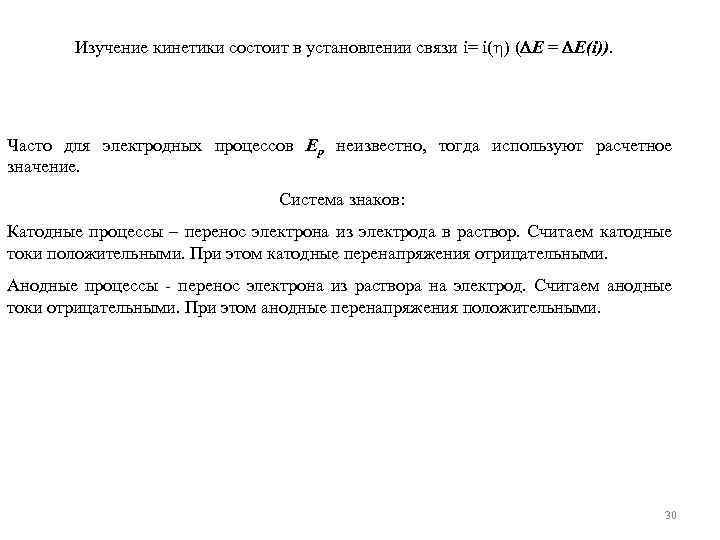 Изучение кинетики состоит в установлении связи i= i($\eta$) ($\Delta E = \Delta E(i)$).

Часто для электродных процессов $E_p$ неизвестно, тогда используют расчетное значение.

Система знаков:

Катодные процессы – перенос электрона из электрода в раствор. Считаем катодные токи положительными. При этом катодные перенапряжения отрицательными.

Анодные процессы - перенос электрона из раствора на электрод. Считаем анодные токи отрицательными. При этом анодные перенапряжения положительными.

30